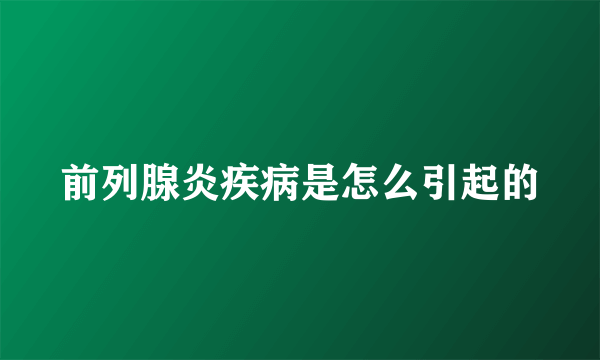 前列腺炎疾病是怎么引起的